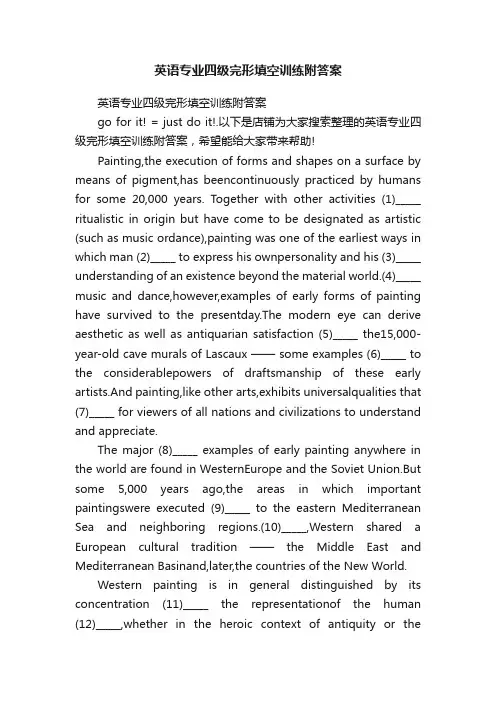 英语专业四级完形填空训练附答案

英语专业四级完形填空训练附答案

go for it! = just do it!.以下是店铺为大家搜索整理的英语专业四级完形填空训练附答案，希望能给大家带来帮助!

Painting,the execution of forms and shapes on a surface by means of pigment,has beencontinuously practiced by humans for some 20,000 years. Together with other activities (1)_____ ritualistic in origin but have come to be designated as artistic (such as music ordance),painting was one of the earliest ways in which man (2)_____ to express his ownpersonality and his (3)_____ understanding of an existence beyond the material world.(4)_____ music and dance,however,examples of early forms of painting have survived to the presentday.The modern eye can derive aesthetic as well as antiquarian satisfaction (5)_____ the15,000-year-old cave murals of Lascaux —— some examples (6)_____ to the considerablepowers of draftsmanship of these early artists.And painting,like other arts,exhibits universalqualities that (7)_____ for viewers of all nations and civilizations to understand and appreciate.

The major (8)_____ examples of early painting anywhere in the world are found in WesternEurope and the Soviet Union.But some 5,000 years ago,the areas in which important paintingswere executed (9)_____ to the eastern Mediterranean Sea and neighboring regions.(10)_____,Western shared a European cultural tradition —— the Middle East and Mediterranean Basinand,later,the countries of the New World.

Western painting is in general distinguished by its concentration (11)_____ the representationof the human (12)_____,whether in the heroic context of antiquity or the